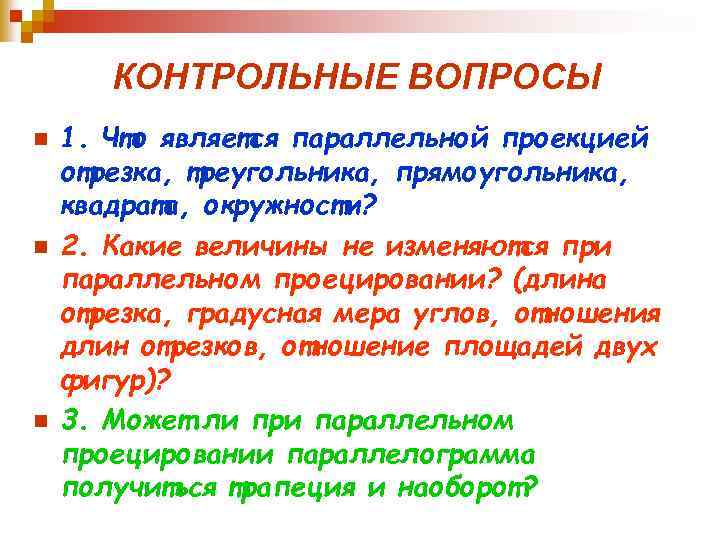 КОНТРОЛЬНЫЕ ВОПРОСЫ

1. Что является параллельной проекцией отрезка, треугольника, прямоугольника, квадрата, окружности?

2. Какие величины не изменяются при параллельном проецировании? (длина отрезка, градусная мера углов, отношения длин отрезков, отношение площадей двух фигур)?

3. Может ли при параллельном проецировании параллелограмма получиться трапеция и наоборот?